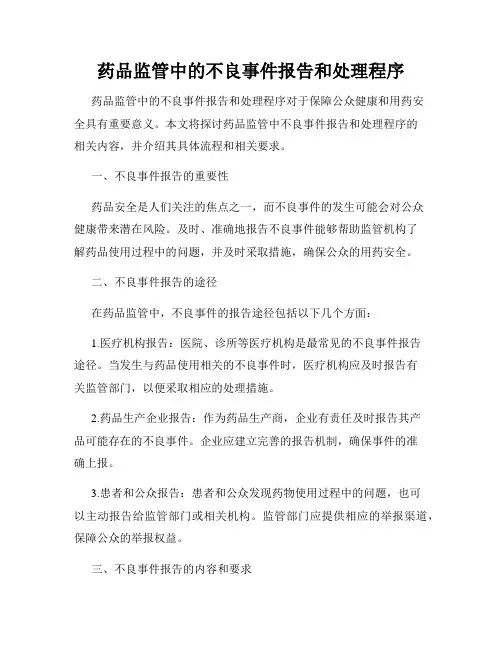 药品监管中的不良事件报告和处理程序

药品监管中的不良事件报告和处理程序对于保障公众健康和用药安全具有重要意义。本文将探讨药品监管中不良事件报告和处理程序的相关内容，并介绍其具体流程和相关要求。

一、不良事件报告的重要性

药品安全是人们关注的焦点之一，而不良事件的发生可能会对公众健康带来潜在风险。及时、准确地报告不良事件能够帮助监管机构了解药品使用过程中的问题，并及时采取措施，确保公众的用药安全。

二、不良事件报告的途径

在药品监管中，不良事件的报告途径包括以下几个方面：

1.医疗机构报告：医院、诊所等医疗机构是最常见的不良事件报告途径。当发生与药品使用相关的不良事件时，医疗机构应及时报告有关监管部门，以便采取相应的处理措施。

2.药品生产企业报告：作为药品生产商，企业有责任及时报告其产品可能存在的不良事件。企业应建立完善的报告机制，确保事件的准确上报。

3.患者和公众报告：患者和公众发现药物使用过程中的问题，也可以主动报告给监管部门或相关机构。监管部门应提供相应的举报渠道，保障公众的举报权益。

三、不良事件报告的内容和要求